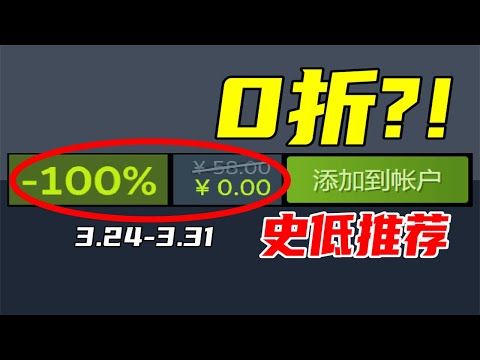 0折?!

-100%

¥ 58.00
¥ 0.00

添加到帐户

3.24-3.31

史低推荐